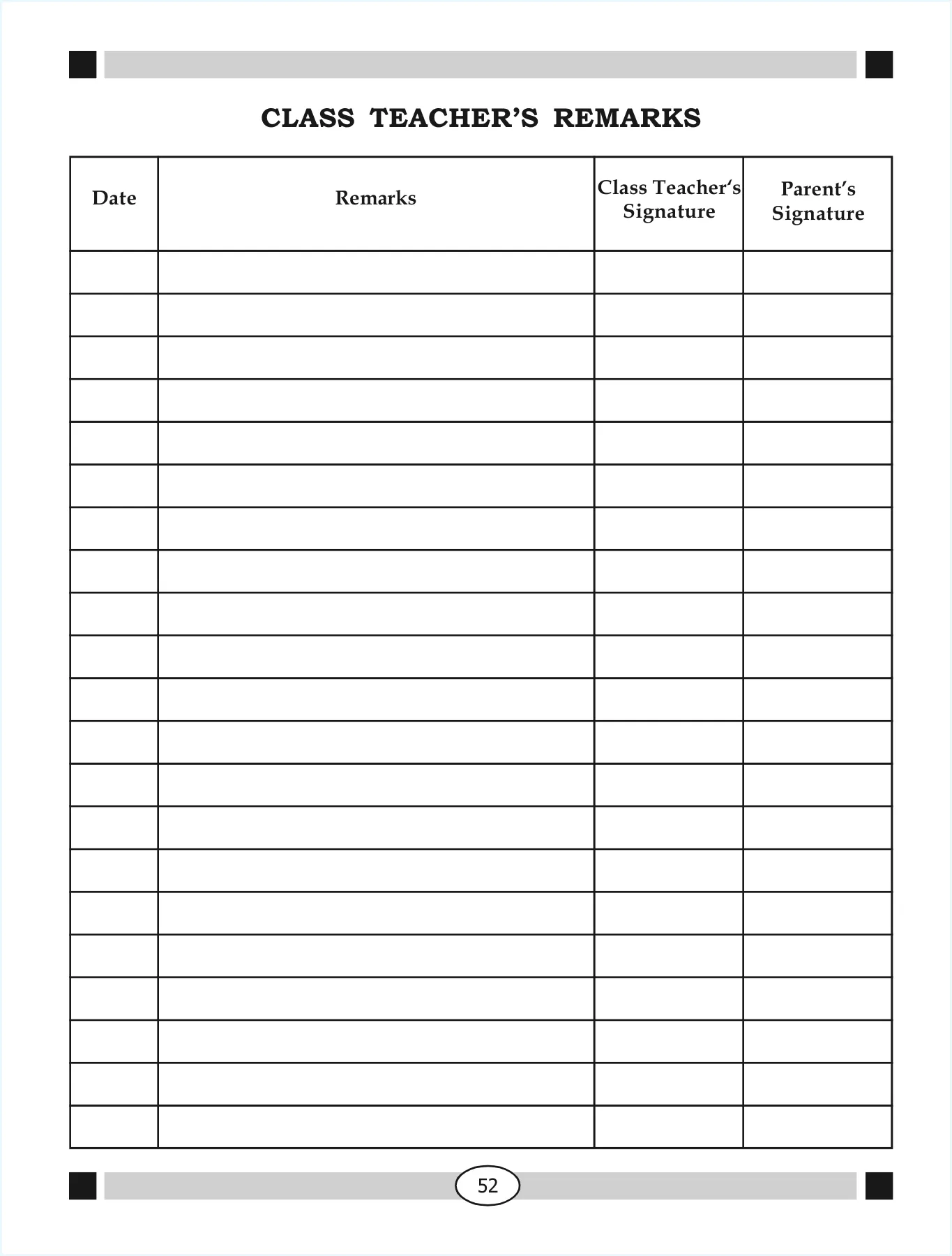 CLASS TEACHER'S REMARKS

| Date | Remarks | Class Teacher's Signature | Parent's Signature |
|---|---|---|---|
| | | | |
| | | | |
| | | | |
| | | | |
| | | | |
| | | | |
| | | | |
| | | | |
| | | | |
| | | | |
| | | | |
| | | | |
| | | | |
| | | | |
| | | | |
| | | | |
| | | | |
| | | | |
| | | | |
| | | | |
| | | | |

52